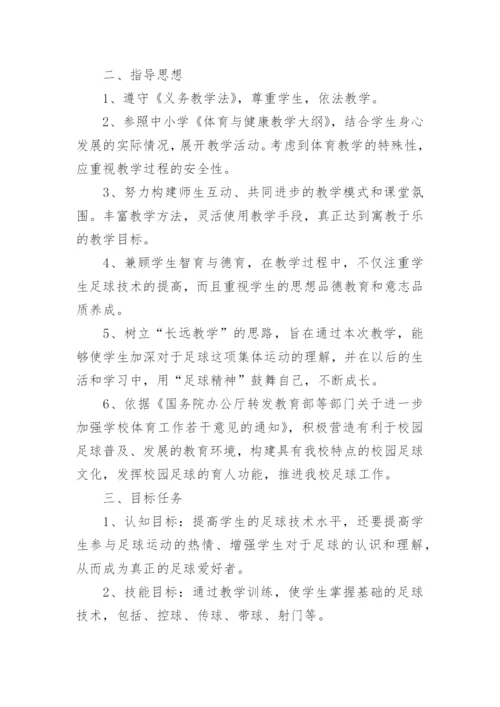 二、指导思想

1、遵守《义务教学法》，尊重学生，依法教学。

2、参照中小学《体育与健康教学大纲》，结合学生身心发展的实际情况，展开教学活动。考虑到体育教学的特殊性，应重视教学过程的安全性。

3、努力构建师生互动、共同进步的教学模式和课堂氛围。丰富教学方法，灵活使用教学手段，真正达到寓教于乐的教学目标。

4、兼顾学生智育与德育，在教学过程中，不仅注重学生足球技术的提高，而且重视学生的思想品德教育和意志品质养成。

5、树立“长远教学”的思路，旨在通过本次教学，能够使学生加深对于足球这项集体运动的理解，并在以后的生活和学习中，用“足球精神”鼓舞自己，不断成长。

6、依据《国务院办公厅转发教育部等部门关于进一步加强学校体育工作若干意见的通知》，积极营造有利于校园足球普及、发展的教育环境，构建具有我校特点的校园足球文化，发挥校园足球的育人功能，推进我校足球工作。

三、目标任务

1、认知目标：提高学生的足球技术水平，还要提高学生参与足球运动的热情、增强学生对于足球的认识和理解，从而成为真正的足球爱好者。

2、技能目标：通过教学训练，使学生掌握基础的足球技术，包括、控球、传球、带球、射门等。